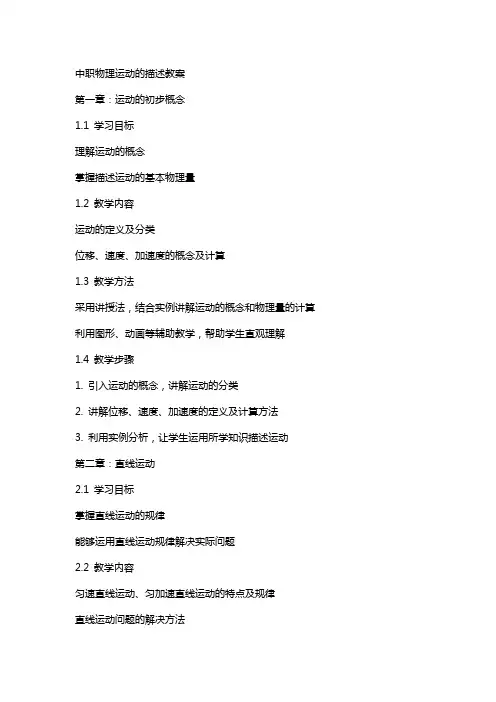 中职物理运动的描述教案

第一章：运动的初步概念

1.1 学习目标

理解运动的概念

掌握描述运动的基本物理量

1.2 教学内容

运动的定义及分类

位移、速度、加速度的概念及计算

1.3 教学方法

采用讲授法，结合实例讲解运动的概念和物理量的计算

利用图形、动画等辅助教学，帮助学生直观理解

1.4 教学步骤

1. 引入运动的概念，讲解运动的分类

2. 讲解位移、速度、加速度的定义及计算方法

3. 利用实例分析，让学生运用所学知识描述运动

第二章：直线运动

2.1 学习目标

掌握直线运动的规律

能够运用直线运动规律解决实际问题

2.2 教学内容

匀速直线运动、匀加速直线运动的特点及规律

直线运动问题的解决方法